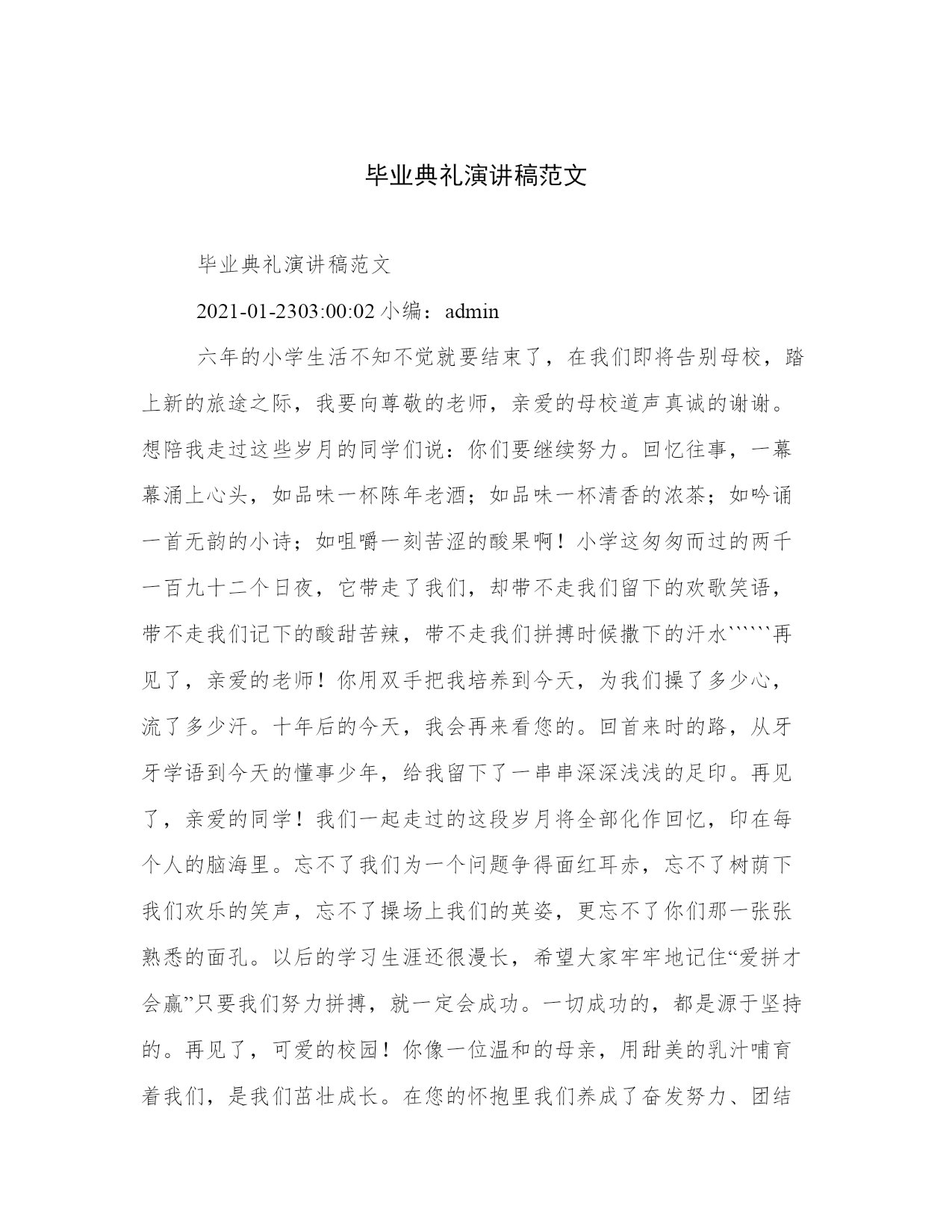 毕业典礼演讲稿范文

毕业典礼演讲稿范文

2021-01-2303:00:02 小编：admin

六年的小学生活不知不觉就要结束了，在我们即将告别母校，踏上新的旅途之际，我要向尊敬的老师，亲爱的母校道声真诚的谢谢。想陪我走过这些岁月的同学们说：你们要继续努力。回忆往事，一幕幕涌上心头，如品味一杯陈年老酒；如品味一杯清香的浓茶；如吟诵一首无韵的小诗；如咀嚼一刻苦涩的酸果啊！小学这匆匆而过的两千一百九十二个日夜，它带走了我们，却带不走我们留下的欢歌笑语，带不走我们记下的酸甜苦辣，带不走我们拼搏时候撒下的汗水``````再见了，亲爱的老师！你用双手把我培养到今天，为我们操了多少心，流了多少汗。十年后的今天，我会再来看您的。回首来时的路，从牙牙学语到今天的懂事少年，给我留下了一串串深深浅浅的足印。再见了，亲爱的同学！我们一起走过的这段岁月将全部化作回忆，印在每个人的脑海里。忘不了我们为一个问题争得面红耳赤，忘不了树荫下我们欢乐的笑声，忘不了操场上我们的英姿，更忘不了你们那一张张熟悉的面孔。以后的学习生涯还很漫长，希望大家牢牢地记住“爱拼才会赢”只要我们努力拼搏，就一定会成功。一切成功的，都是源于坚持的。再见了，可爱的校园！你像一位温和的母亲，用甜美的乳汁哺育着我们，是我们茁壮成长。在您的怀抱里我们养成了奋发努力、团结